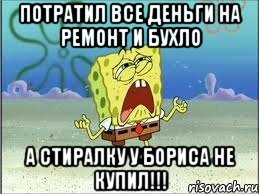 ПОТРАТИЛ ВСЕ ДЕНЬГИ НА РЕМОНТ И БУХЛО

А СТИРАЛКУ У БОРИСА НЕ КУПИЛ!!!

risovach.ru